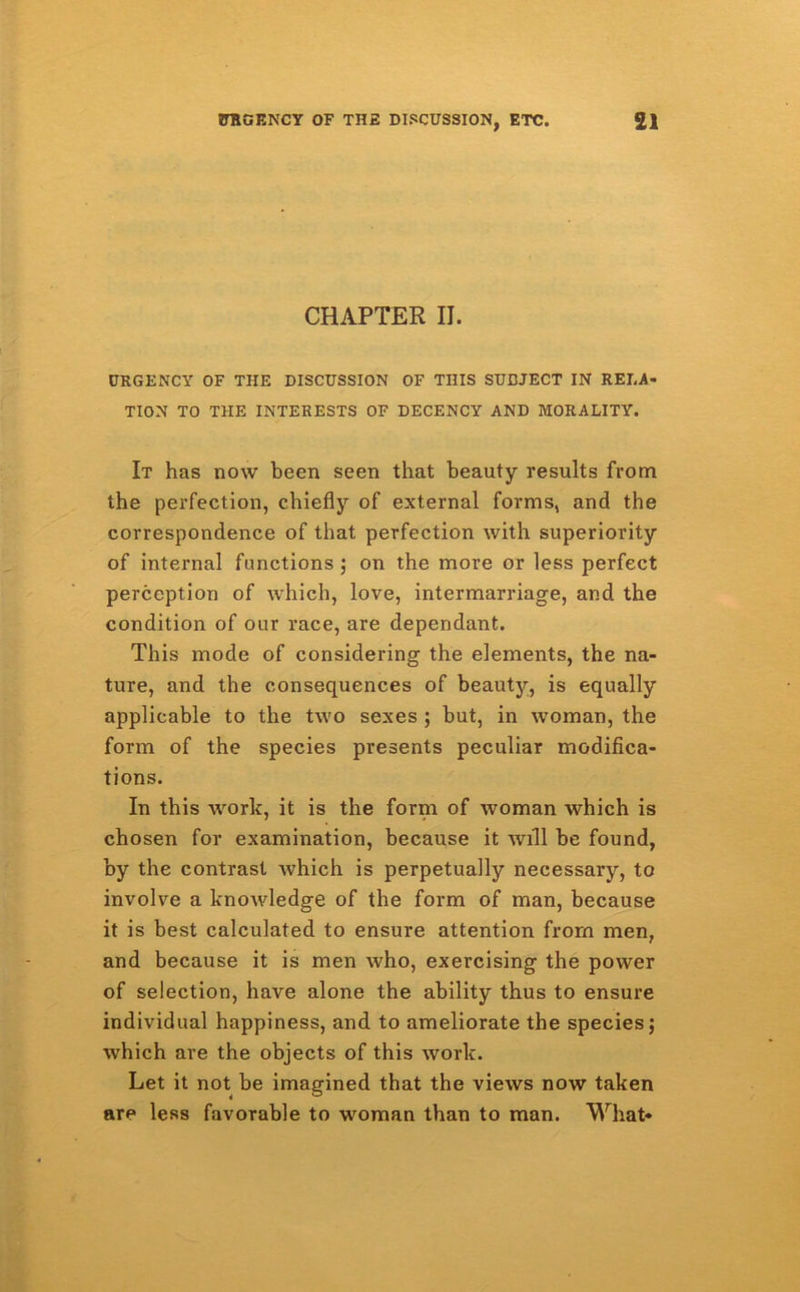 URGENCY OF THE DISCUSSION, ETC. 21

CHAPTER II.

URGENCY OF THE DISCUSSION OF THIS SUBJECT IN RELATION TO THE INTERESTS OF DECENCY AND MORALITY.

It has now been seen that beauty results from the perfection, chiefly of external forms, and the correspondence of that perfection with superiority of internal functions; on the more or less perfect perception of which, love, intermarriage, and the condition of our race, are dependant.

This mode of considering the elements, the nature, and the consequences of beauty, is equally applicable to the two sexes; but, in woman, the form of the species presents peculiar modifications.

In this work, it is the form of woman which is chosen for examination, because it will be found, by the contrast which is perpetually necessary, to involve a knowledge of the form of man, because it is best calculated to ensure attention from men, and because it is men who, exercising the power of selection, have alone the ability thus to ensure individual happiness, and to ameliorate the species; which are the objects of this work.

Let it not be imagined that the views now taken are less favorable to woman than to man. What-